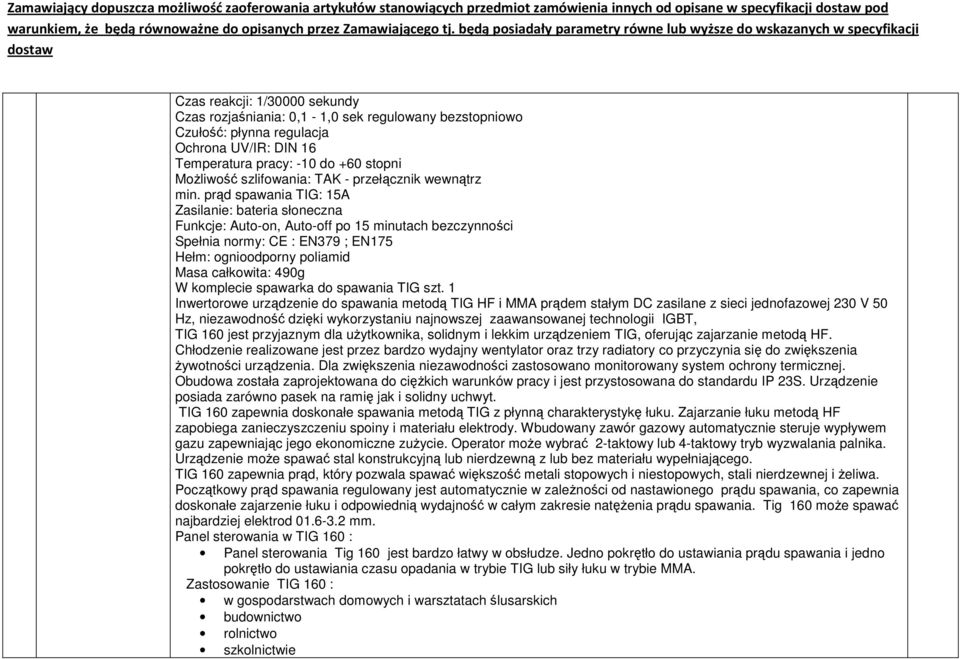 Zamawiający dopuszcza możliwość zaoferowania artykułów stanowiących przedmiot zamówienia innych od opisane w specyfikacji dostaw pod warunkiem, że będą równoważne do opisanych przez Zamawiającego tj. będą posiadały parametry równe lub wyższe do wskazanych w specyfikacji dostaw

Czas reakcji: 1/30000 sekundy
Czas rozjaśniania: 0,1 - 1,0 sek regulowany bezstopniowo
Czułość: płynna regulacja
Ochrona UV/IR: DIN 16
Temperatura pracy: -10 do +60 stopni
Możliwość szlifowania: TAK - przełącznik wewnątrz
min. prąd spawania TIG: 15A
Zasilanie: bateria słoneczna
Funkcje: Auto-on, Auto-off po 15 minutach bezczynności
Spełnia normy: CE : EN379 ; EN175
Hełm: ognioodporny poliamid
Masa całkowita: 490g
W komplecie spawarka do spawania TIG szt. 1
Inwertorowe urządzenie do spawania metodą TIG HF i MMA prądem stałym DC zasilane z sieci jednofazowej 230 V 50 Hz, niezawodność dzięki wykorzystaniu najnowszej zaawansowanej technologii IGBT,
TIG 160 jest przyjaznym dla użytkownika, solidnym i lekkim urządzeniem TIG, oferując zajarzanie metodą HF.
Chłodzenie realizowane jest przez bardzo wydajny wentylator oraz trzy radiatory co przyczynia się do zwiększenia żywotności urządzenia. Dla zwiększenia niezawodności zastosowano monitorowany system ochrony termicznej.
Obudowa została zaprojektowana do ciężkich warunków pracy i jest przystosowana do standardu IP 23S. Urządzenie posiada zarówno pasek na ramię jak i solidny uchwyt.
TIG 160 zapewnia doskonałe spawania metodą TIG z płynną charakterystykę łuku. Zajarzanie łuku metodą HF zapobiega zanieczyszczeniu spoiny i materiału elektrody. Wbudowany zawór gazowy automatycznie steruje wypływem gazu zapewniając jego ekonomiczne zużycie. Operator może wybrać 2-taktowy lub 4-taktowy tryb wyzwalania palnika.
Urządzenie może spawać stal konstrukcyjną lub nierdzewną z lub bez materiału wypełniającego.
TIG 160 zapewnia prąd, który pozwala spawać większość metali stopowych i niestopowych, stali nierdzewnej i żeliwa.
Początkowy prąd spawania regulowany jest automatycznie w zależności od nastawionego prądu spawania, co zapewnia doskonałe zajarzenie łuku i odpowiednią wydajność w całym zakresie natężenia prądu spawania. Tig 160 może spawać najbardziej elektrod 01.6-3.2 mm.
Panel sterowania w TIG 160 :
• Panel sterowania Tig 160 jest bardzo łatwy w obsłudze. Jedno pokrętło do ustawiania prądu spawania i jedno pokrętło do ustawiania czasu opadania w trybie TIG lub siły łuku w trybie MMA.
Zastosowanie TIG 160 :
• w gospodarstwach domowych i warsztatach ślusarskich
• budownictwo
• rolnictwo
• szkolnictwie